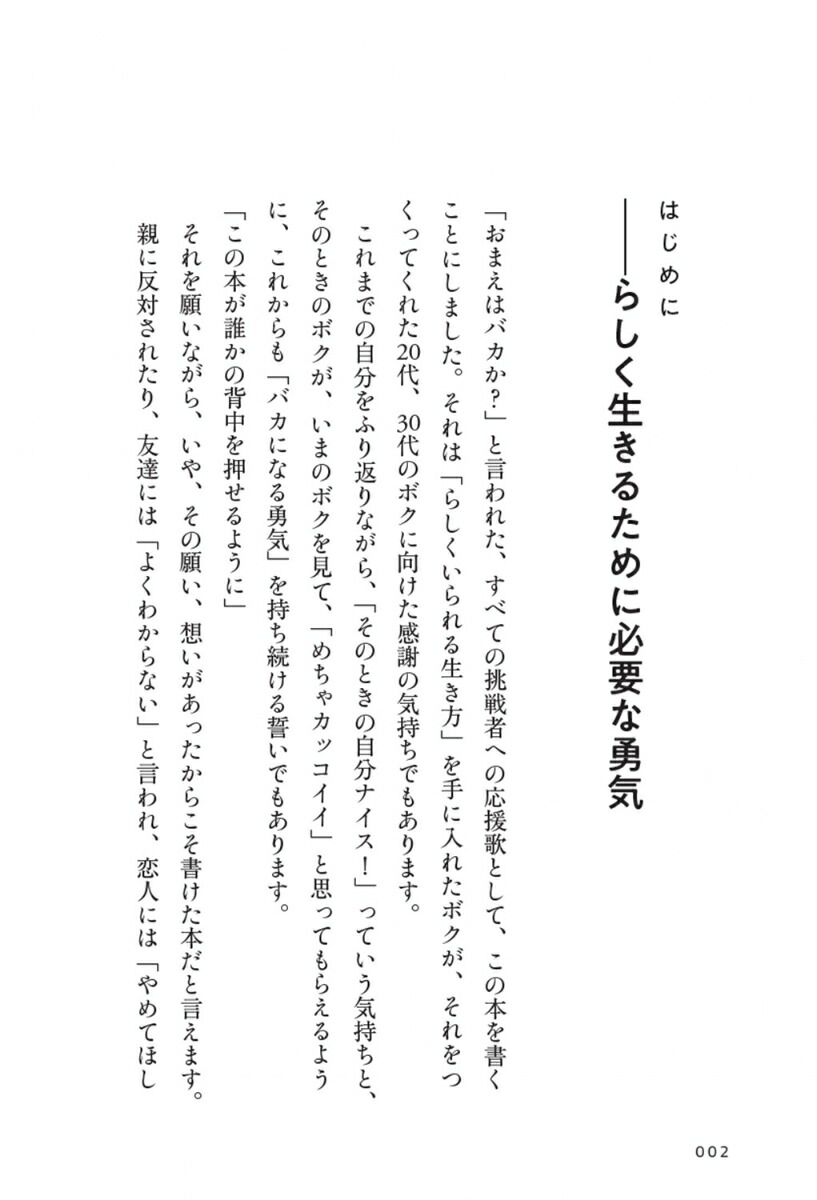 はじめに
——らしく生きるために必要な勇気

「おまえはバカか?」と言われた、すべての挑戦者への応援歌として、この本を書くことにしました。それは「らしくいられる生き方」を手に入れたボクが、それをつくってくれた20代、30代のボクに向けた感謝の気持ちでもあります。

これまでの自分をふり返りながら、「そのときの自分ナイス!」っていう気持ちと、そのときのボクが、いまのボクを見て、「めちゃカッコイイ」と思ってもらえるように、これからも「バカになる勇気」を持ち続ける誓いでもあります。

「この本が誰かの背中を押せるように」

それを願いながら、いや、その願い、想いがあったからこそ書けた本だと言えます。

親に反対されたり、友達には「よくわからない」と言われ、恋人には「やめてほし

002